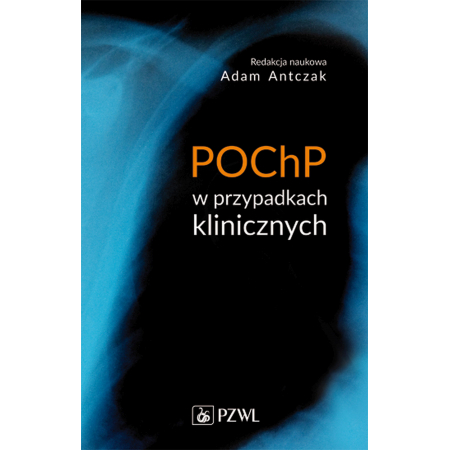 Redakcja naukowa
Adam Antczak

POChP
w przypadkach klinicznych

PZWL